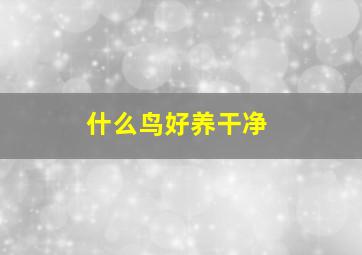 什么鸟好养干净